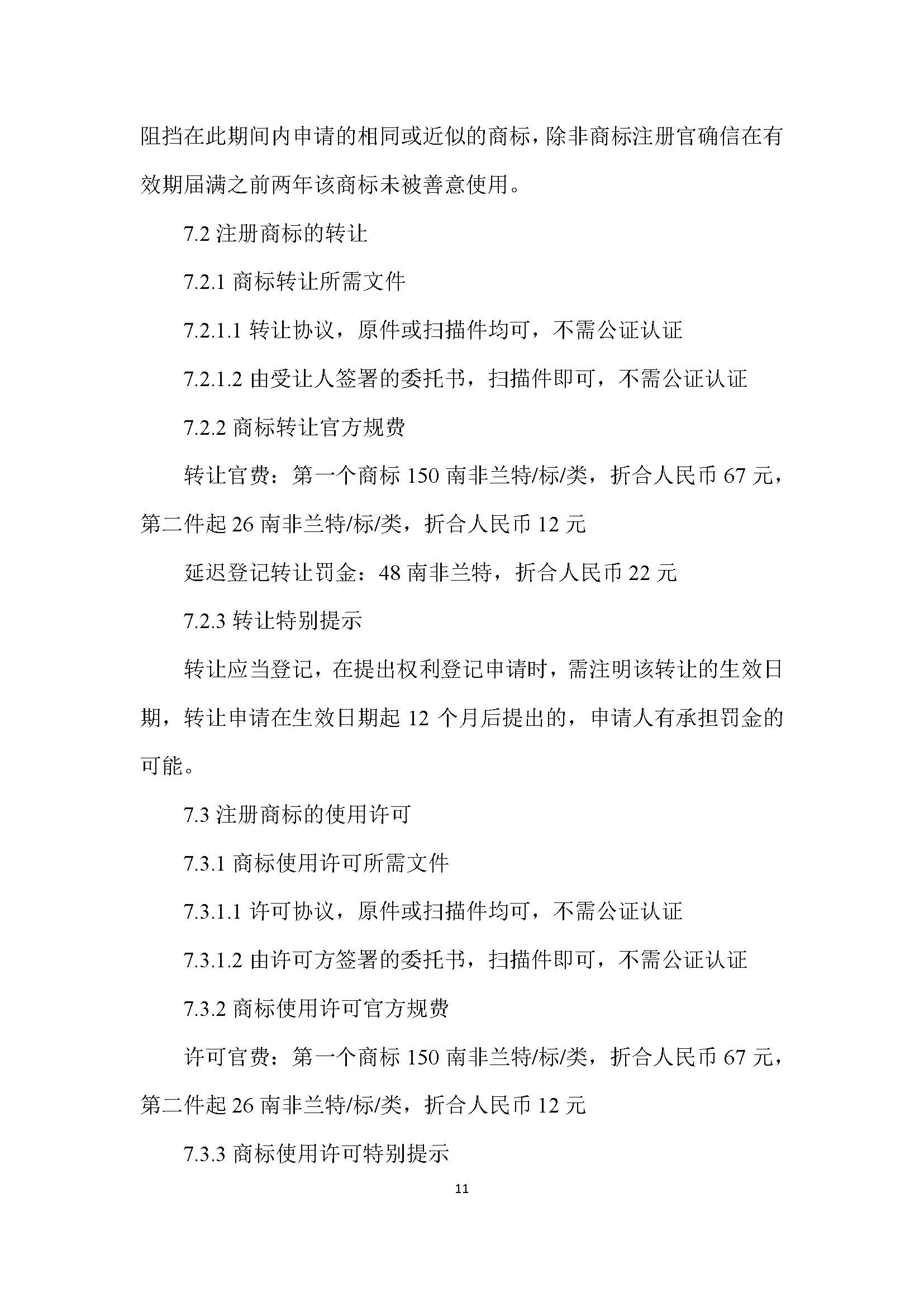 阻挡在此期间内申请的相同或近似的商标，除非商标注册官确信在有效期届满之前两年该商标未被善意使用。

7.2 注册商标的转让

7.2.1 商标转让所需文件

7.2.1.1 转让协议，原件或扫描件均可，不需公证认证

7.2.1.2 由受让人签署的委托书，扫描件即可，不需公证认证

7.2.2 商标转让官方规费

转让官费：第一个商标 150 南非兰特/标/类，折合人民币 67 元，第二件起 26 南非兰特/标/类，折合人民币 12 元

延迟登记转让罚金：48 南非兰特，折合人民币 22 元

7.2.3 转让特别提示

转让应当登记，在提出权利登记申请时，需注明该转让的生效日期，转让申请在生效日期起 12 个月后提出的，申请人有承担罚金的可能。

7.3 注册商标的使用许可

7.3.1 商标使用许可所需文件

7.3.1.1 许可协议，原件或扫描件均可，不需公证认证

7.3.1.2 由许可方签署的委托书，扫描件即可，不需公证认证

7.3.2 商标使用许可官方规费

许可官费：第一个商标 150 南非兰特/标/类，折合人民币 67 元，第二件起 26 南非兰特/标/类，折合人民币 12 元

7.3.3 商标使用许可特别提示

11